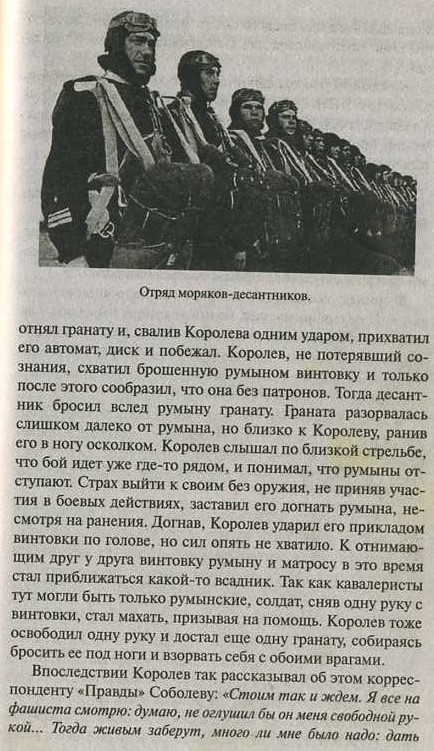 Отряд моряков-десантников.

отнял гранату и, свалив Королева одним ударом, прихватил его автомат, диск и побежал. Королев, не потерявший сознания, схватил брошенную румыном винтовку и только после этого сообразил, что она без патронов. Тогда десантник бросил вслед румыну гранату. Граната разорвалась слишком далеко от румына, но близко к Королеву, ранив его в ногу осколком. Королев слышал по близкой стрельбе, что бой идет уже где-то рядом, и понимал, что румыны отступают. Страх выйти к своим без оружия, не приняв участия в боевых действиях, заставил его догнать румына, несмотря на ранения. Догнав, Королев ударил его прикладом винтовки по голове, но сил опять не хватило. К отнимающим друг у друга винтовку румыну и матросу в это время стал приближаться какой-то всадник. Так как кавалеристы тут могли быть только румынские, солдат, сняв одну руку с винтовки, стал махать, призывая на помощь. Королев тоже освободил одну руку и достал еще одну гранату, собираясь бросить ее под ноги и взорвать себя с обоими врагами.

Впоследствии Королев так рассказывал об этом корреспонденту «Правды» Соболеву: «Стоим так и ждем. Я все на фашиста смотрю: думаю, не оглушил бы он меня свободной рукой... Тогда живым заберут, много ли мне было надо: дать